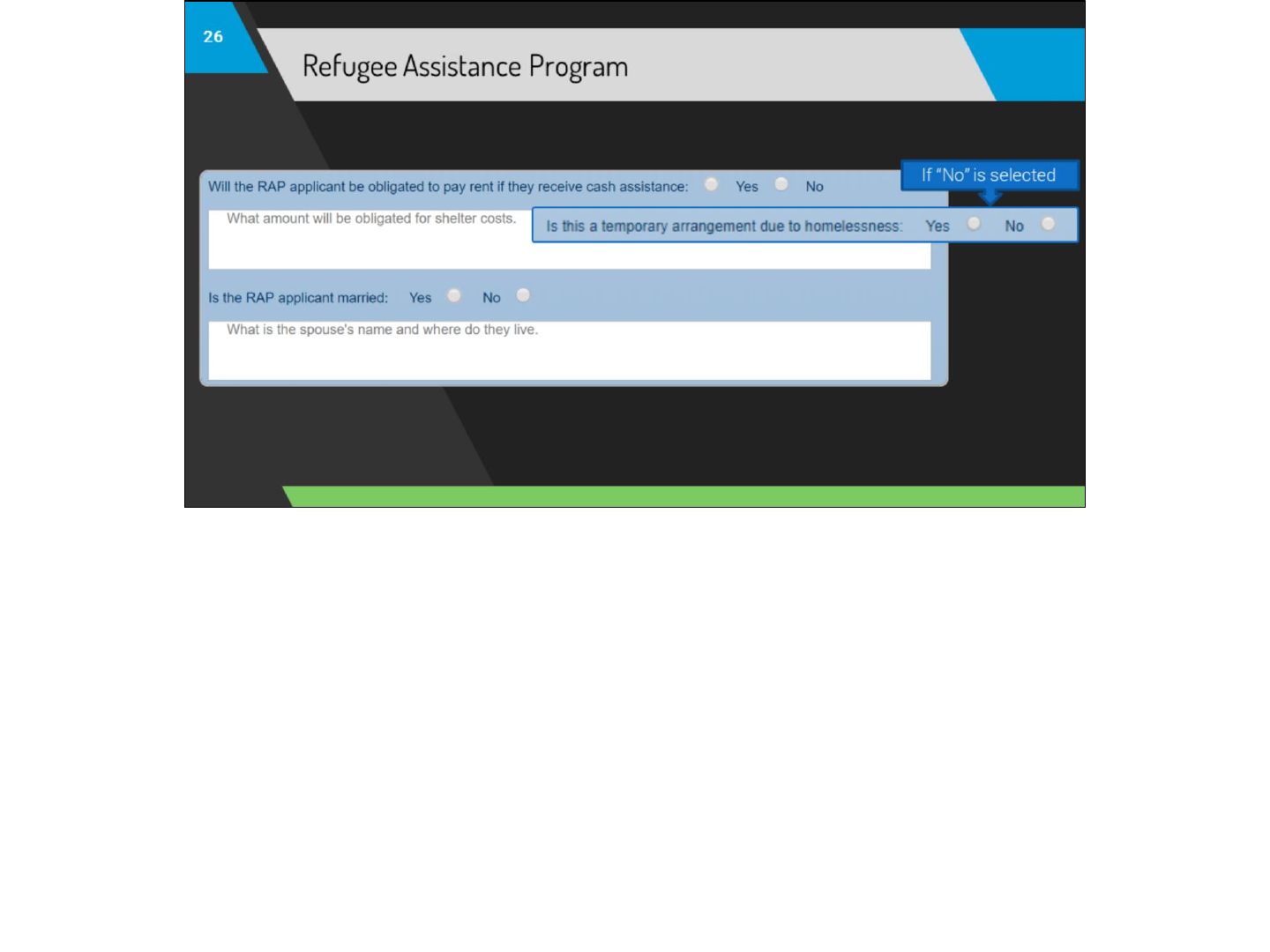 26

Refugee Assistance Program

Will the RAP applicant be obligated to pay rent if they receive cash assistance: Yes No

If "No" is selected

What amount will be obligated for shelter costs.

Is this a temporary arrangement due to homelessness: Yes No

Is the RAP applicant married: Yes No

What is the spouse's name and where do they live.